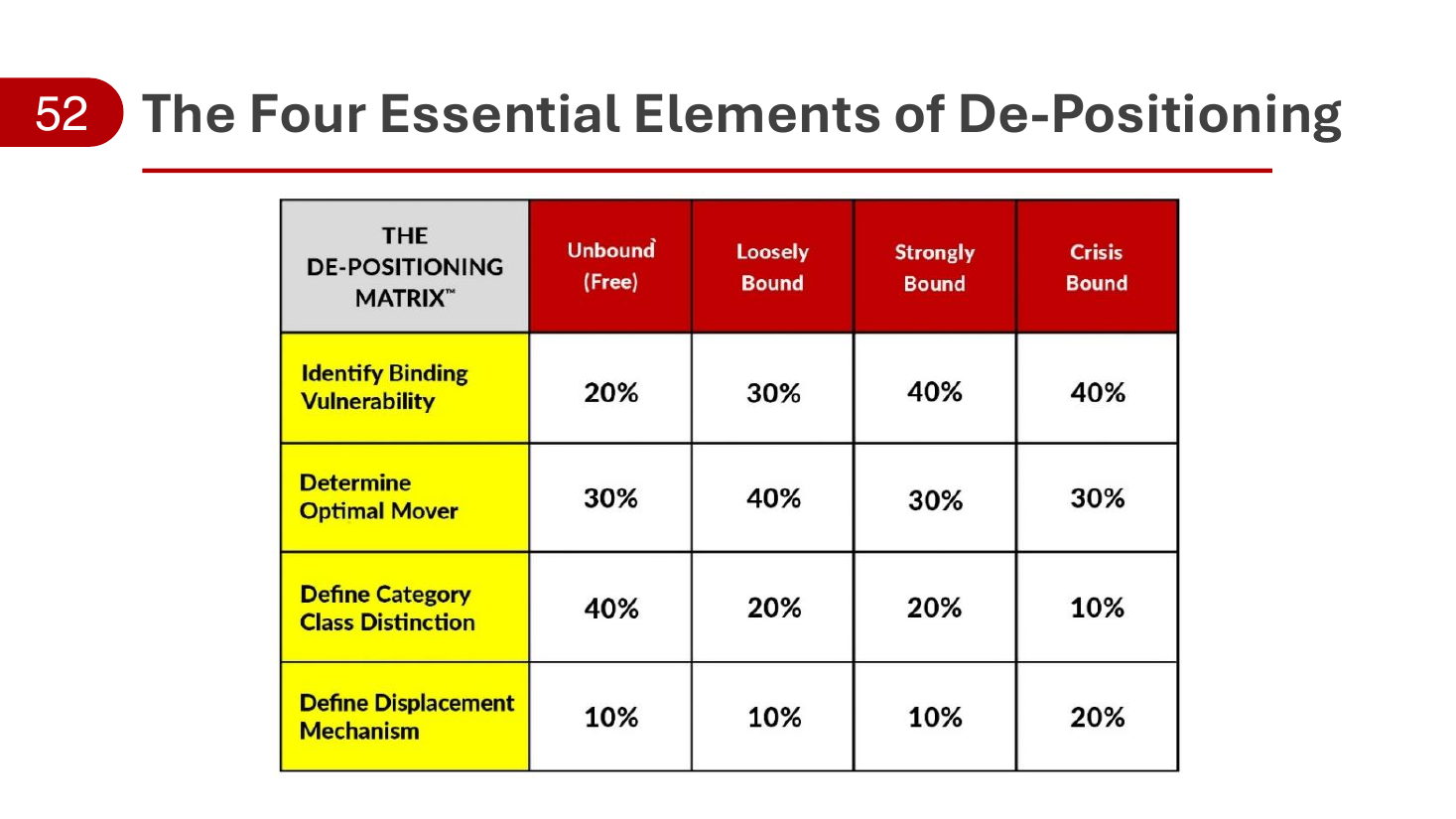 52 The Four Essential Elements of De-Positioning

| THE DE-POSITIONING MATRIX™ | Unbound (Free) | Loosely Bound | Strongly Bound | Crisis Bound |
|---|---|---|---|---|
| Identify Binding Vulnerability | 20% | 30% | 40% | 40% |
| Determine Optimal Mover | 30% | 40% | 30% | 30% |
| Define Category Class Distinction | 40% | 20% | 20% | 10% |
| Define Displacement Mechanism | 10% | 10% | 10% | 20% |